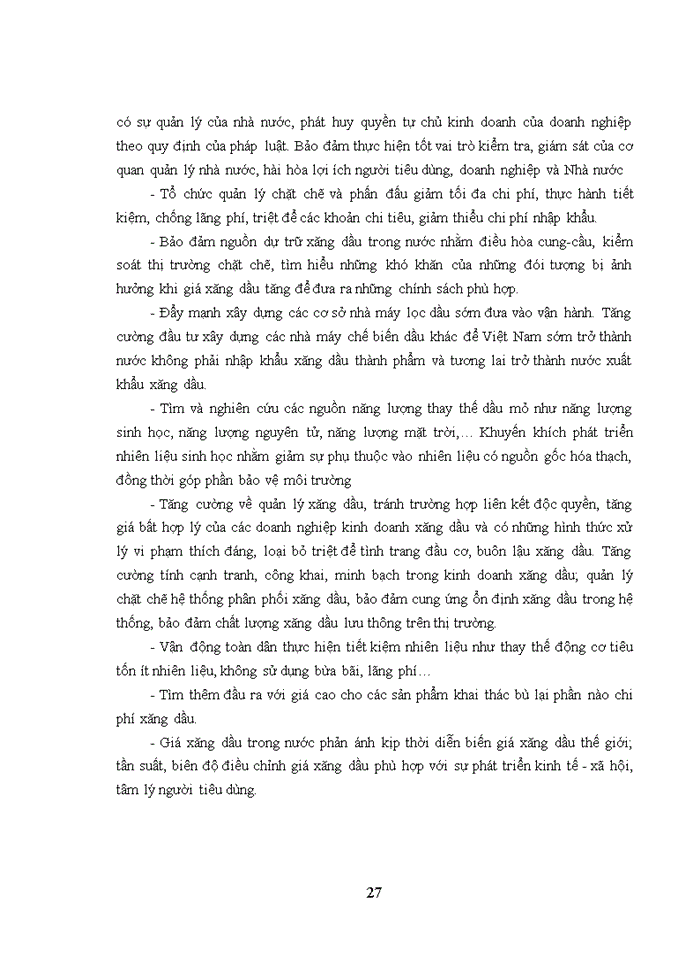 có sự quản lý của nhà nước, phát huy quyền tự chủ kinh doanh của doanh nghiệp theo quy định của pháp luật. Bảo đảm thực hiện tốt vai trò kiểm tra, giám sát của cơ quan quản lý nhà nước, hài hòa lợi ích người tiêu dùng, doanh nghiệp và Nhà nước

- Tổ chức quản lý chặt chẽ và phấn đấu giảm tối đa chi phí, thực hành tiết kiệm, chống lãng phí, triệt để các khoản chi tiêu, giảm thiểu chi phí nhập khẩu.

- Bảo đảm nguồn dự trữ xăng dầu trong nước nhằm điều hòa cung-cầu, kiểm soát thị trường chặt chẽ, tìm hiểu những khó khăn của những đối tượng bị ảnh hưởng khi giá xăng dầu tăng để đưa ra những chính sách phù hợp.

- Đẩy mạnh xây dựng các cơ sở nhà máy lọc dầu sớm đưa vào vận hành. Tăng cường đầu tư xây dựng các nhà máy chế biến dầu khác để Việt Nam sớm trở thành nước không phải nhập khẩu xăng dầu thành phẩm và tương lai trở thành nước xuất khẩu xăng dầu.

- Tìm và nghiên cứu các nguồn năng lượng thay thế dầu mỏ như năng lượng sinh học, năng lượng nguyên tử, năng lượng mặt trời,... Khuyến khích phát triển nhiên liệu sinh học nhằm giảm sự phụ thuộc vào nhiên liệu có nguồn gốc hóa thạch, đồng thời góp phần bảo vệ môi trường

- Tăng cường về quản lý xăng dầu, tránh trường hợp liên kết độc quyền, tăng giá bất hợp lý của các doanh nghiệp kinh doanh xăng dầu và có những hình thức xử lý vi phạm thích đáng, loại bỏ triệt để tình trạng đầu cơ, buôn lậu xăng dầu. Tăng cường tính cạnh tranh, công khai, minh bạch trong kinh doanh xăng dầu; quản lý chặt chẽ hệ thống phân phối xăng dầu, bảo đảm cung ứng ổn định xăng dầu trong hệ thống, bảo đảm chất lượng xăng dầu lưu thông trên thị trường.

- Vận động toàn dân thực hiện tiết kiệm nhiên liệu như thay thế động cơ tiêu tốn ít nhiên liệu, không sử dụng bừa bãi, lãng phí...

- Tìm thêm đầu ra với giá cao cho các sản phẩm khai thác bù lại phần nào chi phí xăng dầu.

- Giá xăng dầu trong nước phản ánh kịp thời diễn biến giá xăng dầu thế giới; tần suất, biên độ điều chỉnh giá xăng dầu phù hợp với sự phát triển kinh tế - xã hội, tâm lý người tiêu dùng.

27